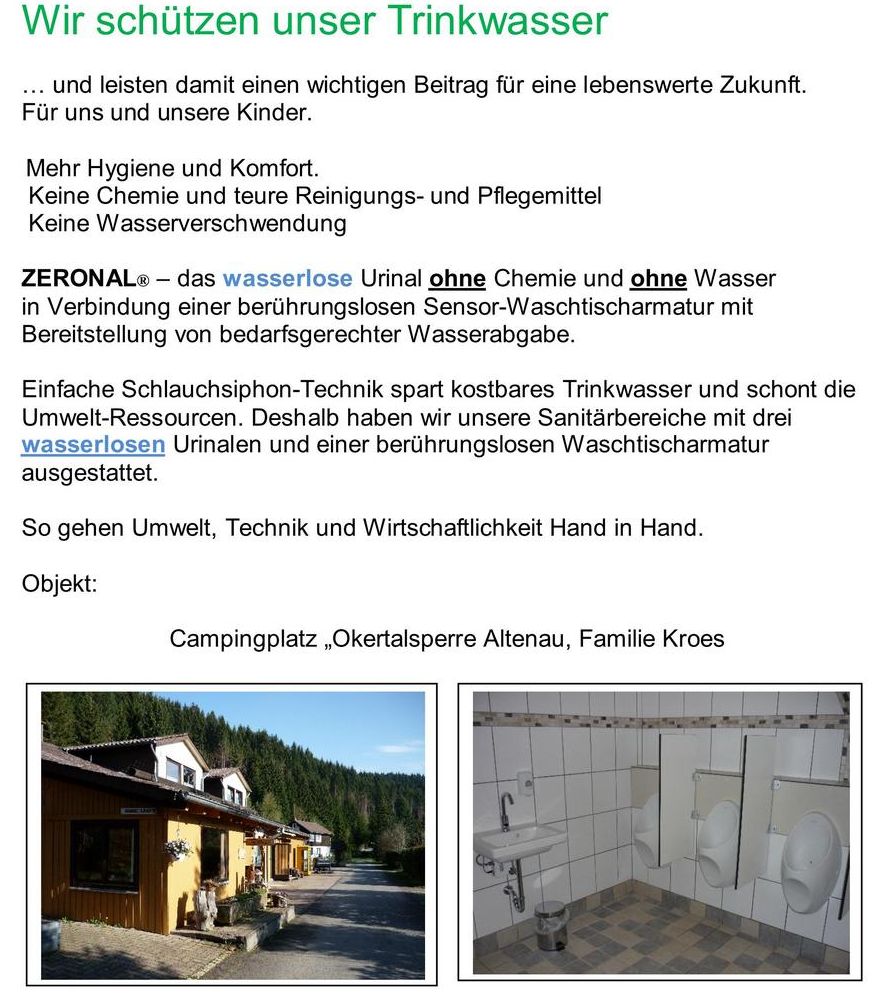 Wir schützen unser Trinkwasser

… und leisten damit einen wichtigen Beitrag für eine lebenswerte Zukunft. Für uns und unsere Kinder.

Mehr Hygiene und Komfort.
Keine Chemie und teure Reinigungs- und Pflegemittel
Keine Wasserverschwendung

ZERONAL® – das wasserlose Urinal ohne Chemie und ohne Wasser in Verbindung einer berührungslosen Sensor-Waschtischarmatur mit Bereitstellung von bedarfsgerechter Wasserabgabe.

Einfache Schlauchsiphon-Technik spart kostbares Trinkwasser und schont die Umwelt-Ressourcen. Deshalb haben wir unsere Sanitärbereiche mit drei wasserlosen Urinalen und einer berührungslosen Waschtischarmatur ausgestattet.

So gehen Umwelt, Technik und Wirtschaftlichkeit Hand in Hand.

Objekt:

Campingplatz „Okertalsperre Altenau, Familie Kroes